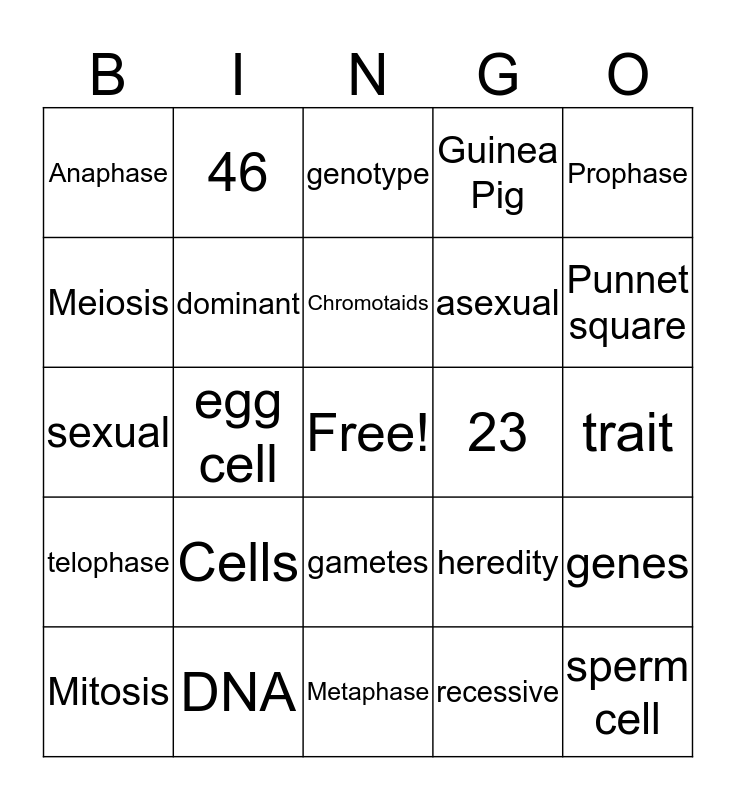 | B | I | N | G | O |
|---|---|---|---|---|
| Anaphase | 46 | genotype | Guinea Pig | Prophase |
| Meiosis | dominant | Chromotaids | asexual | Punnet square |
| sexual | egg cell | Free! | 23 | trait |
| telophase | Cells | gametes | heredity | genes |
| Mitosis | DNA | Metaphase | recessive | sperm cell |